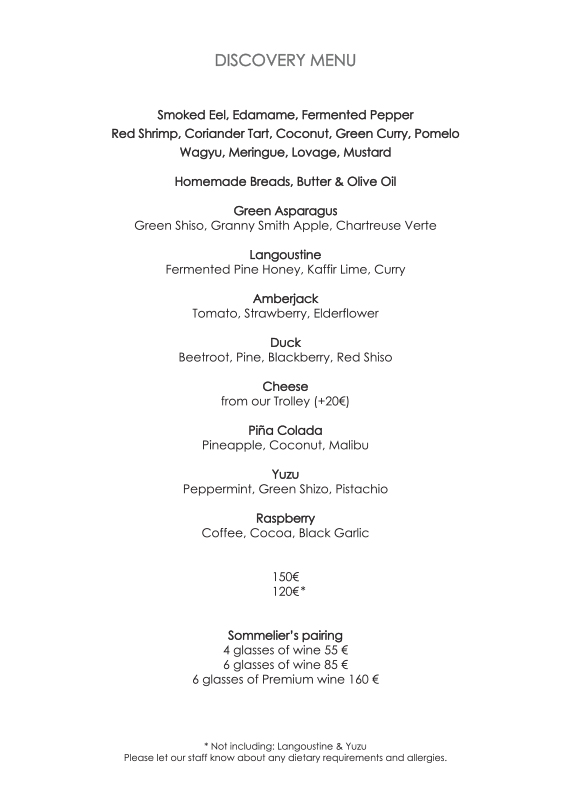 DISCOVERY MENU

Smoked Eel, Edamame, Fermented Pepper
Red Shrimp, Coriander Tart, Coconut, Green Curry, Pomelo
Wagyu, Meringue, Lovage, Mustard

Homemade Breads, Butter & Olive Oil

Green Asparagus
Green Shiso, Granny Smith Apple, Chartreuse Verte

Langoustine
Fermented Pine Honey, Kaffir Lime, Curry

Amberjack
Tomato, Strawberry, Elderflower

Duck
Beetroot, Pine, Blackberry, Red Shiso

Cheese
from our Trolley (+20€)

Piña Colada
Pineapple, Coconut, Malibu

Yuzu
Peppermint, Green Shizo, Pistachio

Raspberry
Coffee, Cocoa, Black Garlic

150€
120€*

Sommelier's pairing
4 glasses of wine 55 €
6 glasses of wine 85 €
6 glasses of Premium wine 160 €

* Not including: Langoustine & Yuzu
Please let our staff know about any dietary requirements and allergies.